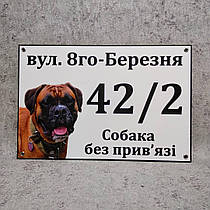 вул. 8го-Березня

42/2

Собака
без прив'язі